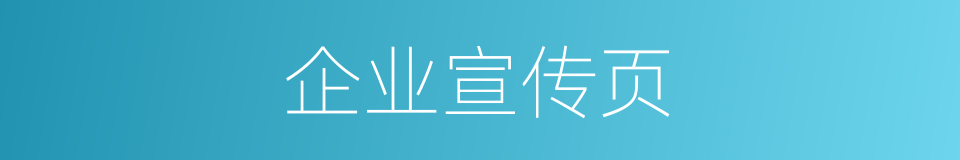 企业宣传页